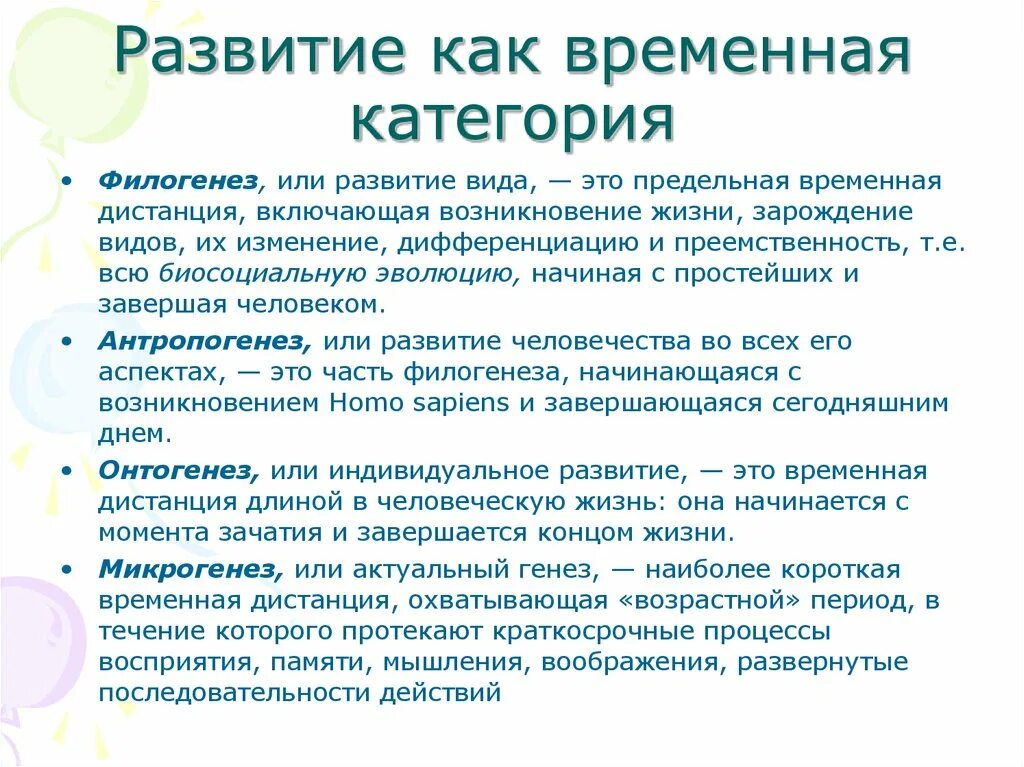 Развитие как временная категория

• Филогенез, или развитие вида, — это предельная временная дистанция, включающая возникновение жизни, зарождение видов, их изменение, дифференциацию и преемственность, т.е. всю биосоциальную эволюцию, начиная с простейших и завершая человеком.

• Антропогенез, или развитие человечества во всех его аспектах, — это часть филогенеза, начинающаяся с возникновением Homo sapiens и завершающаяся сегодняшним днем.

• Онтогенез, или индивидуальное развитие, — это временная дистанция длиной в человеческую жизнь: она начинается с момента зачатия и завершается концом жизни.

• Микрогенез, или актуальный генез, — наиболее короткая временная дистанция, охватывающая «возрастной» период, в течение которого протекают краткосрочные процессы восприятия, памяти, мышления, воображения, развернутые последовательности действий